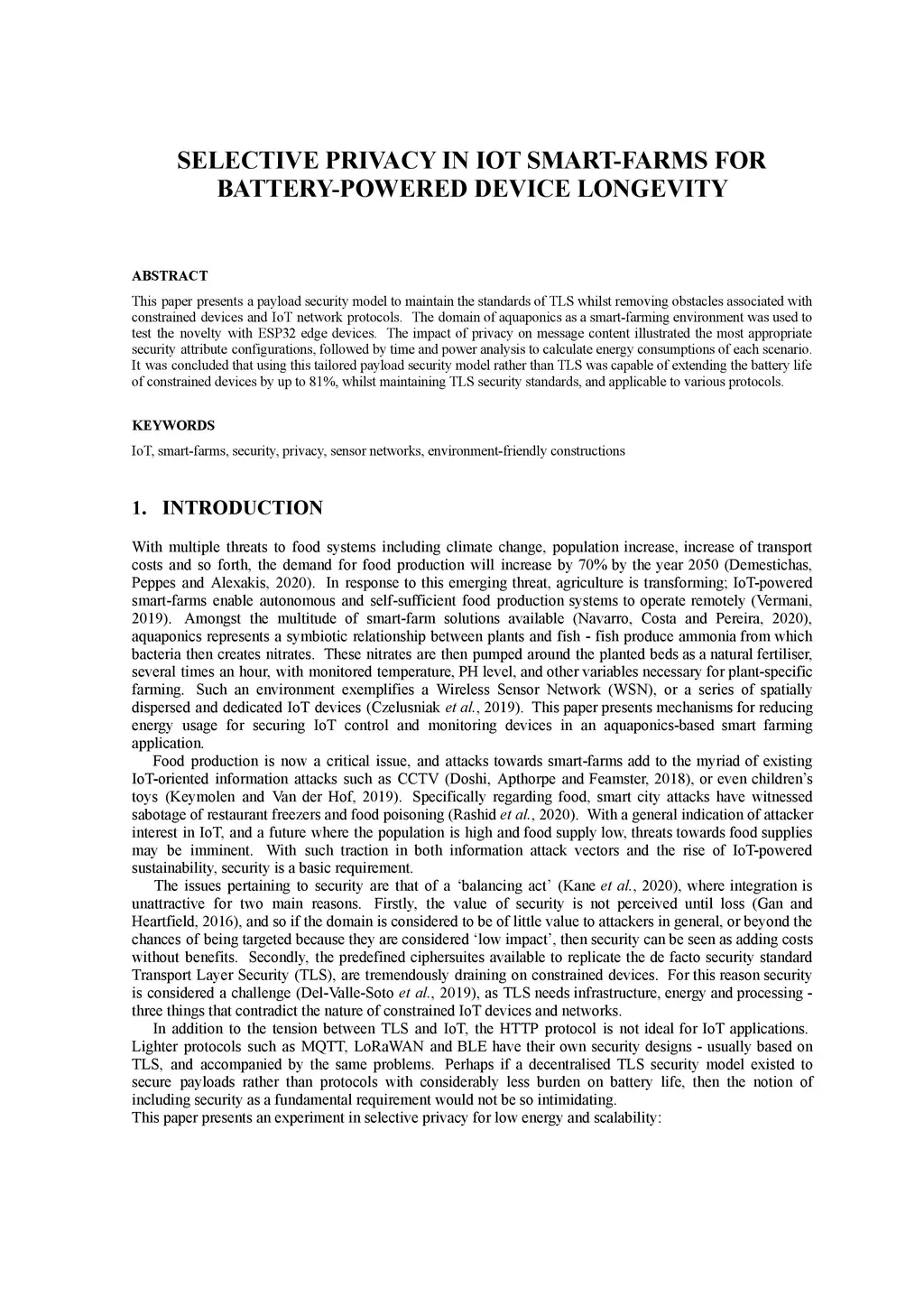 SELECTIVE PRIVACY IN IOT SMART-FARMS FOR BATTERY-POWERED DEVICE LONGEVITY

ABSTRACT

This paper presents a payload security model to maintain the standards of TLS whilst removing obstacles associated with constrained devices and IoT network protocols. The domain of aquaponics as a smart-farming environment was used to test the novelty with ESP32 edge devices. The impact of privacy on message content illustrated the most appropriate security attribute configurations, followed by time and power analysis to calculate energy consumptions of each scenario. It was concluded that using this tailored payload security model rather than TLS was capable of extending the battery life of constrained devices by up to 81%, whilst maintaining TLS security standards, and applicable to various protocols.

KEYWORDS

IoT, smart-farms, security, privacy, sensor networks, environment-friendly constructions

1. INTRODUCTION

With multiple threats to food systems including climate change, population increase, increase of transport costs and so forth, the demand for food production will increase by 70% by the year 2050 (Demestichas, Peppes and Alexakis, 2020). In response to this emerging threat, agriculture is transforming; IoT-powered smart-farms enable autonomous and self-sufficient food production systems to operate remotely (Vermani, 2019). Amongst the multitude of smart-farm solutions available (Navarro, Costa and Pereira, 2020), aquaponics represents a symbiotic relationship between plants and fish - fish produce ammonia from which bacteria then creates nitrates. These nitrates are then pumped around the planted beds as a natural fertiliser, several times an hour, with monitored temperature, PH level, and other variables necessary for plant-specific farming. Such an environment exemplifies a Wireless Sensor Network (WSN), or a series of spatially dispersed and dedicated IoT devices (Czelusniak et al., 2019). This paper presents mechanisms for reducing energy usage for securing IoT control and monitoring devices in an aquaponics-based smart farming application.

Food production is now a critical issue, and attacks towards smart-farms add to the myriad of existing IoT-oriented information attacks such as CCTV (Doshi, Apthorpe and Feamster, 2018), or even children's toys (Keymolen and Van der Hof, 2019). Specifically regarding food, smart city attacks have witnessed sabotage of restaurant freezers and food poisoning (Rashid et al., 2020). With a general indication of attacker interest in IoT, and a future where the population is high and food supply low, threats towards food supplies may be imminent. With such traction in both information attack vectors and the rise of IoT-powered sustainability, security is a basic requirement.

The issues pertaining to security are that of a 'balancing act' (Kane et al., 2020), where integration is unattractive for two main reasons. Firstly, the value of security is not perceived until loss (Gan and Heartfield, 2016), and so if the domain is considered to be of little value to attackers in general, or beyond the chances of being targeted because they are considered 'low impact', then security can be seen as adding costs without benefits. Secondly, the predefined ciphersuites available to replicate the de facto security standard Transport Layer Security (TLS), are tremendously draining on constrained devices. For this reason security is considered a challenge (Del-Valle-Soto et al., 2019), as TLS needs infrastructure, energy and processing - three things that contradict the nature of constrained IoT devices and networks.

In addition to the tension between TLS and IoT, the HTTP protocol is not ideal for IoT applications. Lighter protocols such as MQTT, LoRaWAN and BLE have their own security designs - usually based on TLS, and accompanied by the same problems. Perhaps if a decentralised TLS security model existed to secure payloads rather than protocols with considerably less burden on battery life, then the notion of including security as a fundamental requirement would not be so intimidating.

This paper presents an experiment in selective privacy for low energy and scalability: